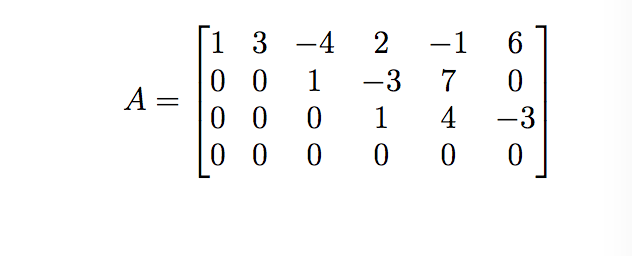 $A = \begin{bmatrix} 1 & 3 & -4 & 2 & -1 & 6 \\ 0 & 0 & 1 & -3 & 7 & 0 \\ 0 & 0 & 0 & 1 & 4 & -3 \\ 0 & 0 & 0 & 0 & 0 & 0 \end{bmatrix}$